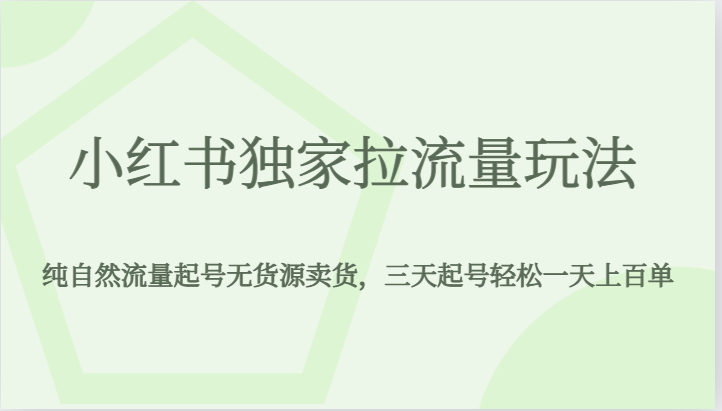 小红书独家拉流量玩法

纯自然流量起号无货源卖货，三天起号轻松一天上百单